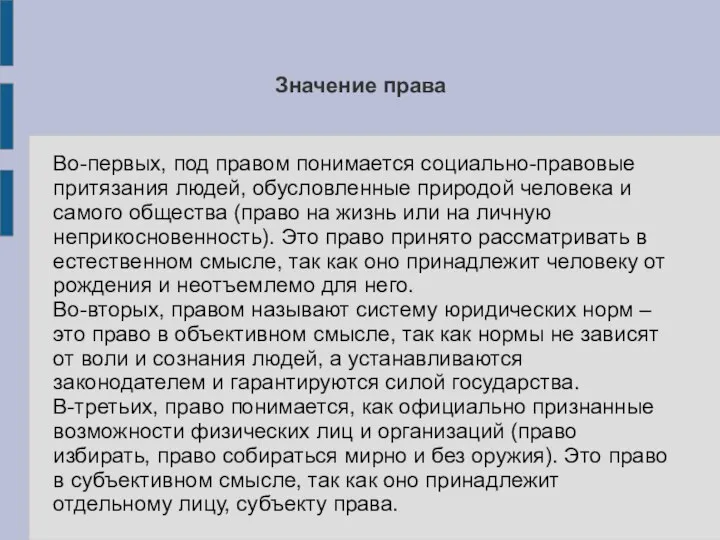 Значение права

Во-первых, под правом понимается социально-правовые притязания людей, обусловленные природой человека и самого общества (право на жизнь или на личную неприкосновенность). Это право принято рассматривать в естественном смысле, так как оно принадлежит человеку от рождения и неотъемлемо для него.
Во-вторых, правом называют систему юридических норм – это право в объективном смысле, так как нормы не зависят от воли и сознания людей, а устанавливаются законодателем и гарантируются силой государства.
В-третьих, право понимается, как официально признанные возможности физических лиц и организаций (право избирать, право собираться мирно и без оружия). Это право в субъективном смысле, так как оно принадлежит отдельному лицу, субъекту права.